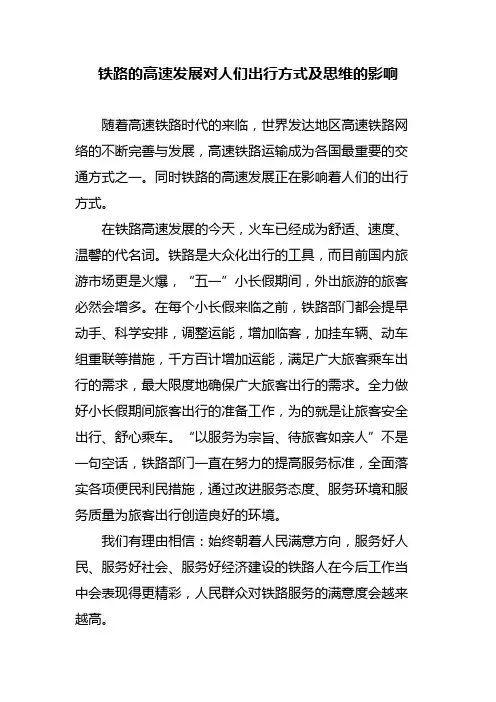 铁路的高速发展对人们出行方式及思维的影响

随着高速铁路时代的来临，世界发达地区高速铁路网络的不断完善与发展，高速铁路运输成为各国最重要的交通方式之一。同时铁路的高速发展正在影响着人们的出行方式。

在铁路高速发展的今天，火车已经成为舒适、速度、温馨的代名词。铁路是大众化出行的工具，而目前国内旅游市场更是火爆，“五一”小长假期间，外出旅游的旅客必然会增多。在每个小长假来临之前，铁路部门都会提早动手、科学安排，调整运能，增加临客，加挂车辆、动车组重联等措施，千方百计增加运能，满足广大旅客乘车出行的需求，最大限度地确保广大旅客出行的需求。全力做好小长假期间旅客出行的准备工作，为的就是让旅客安全出行、舒心乘车。“以服务为宗旨、待旅客如亲人”不是一句空话，铁路部门一直在努力的提高服务标准，全面落实各项便民利民措施，通过改进服务态度、服务环境和服务质量为旅客出行创造良好的环境。

我们有理由相信：始终朝着人民满意方向，服务好人民、服务好社会、服务好经济建设的铁路人在今后工作当中会表现得更精彩，人民群众对铁路服务的满意度会越来越高。